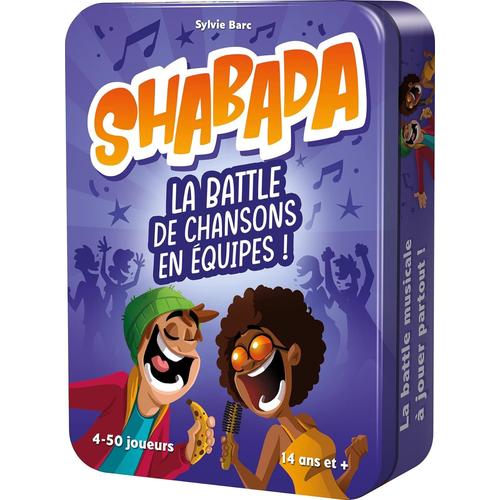 Sylvie Barc

SHABADA

LA BATTLE DE CHANSONS EN ÉQUIPES !

4-50 joueurs

14 ans et +

La battle musicale à jouer partout !